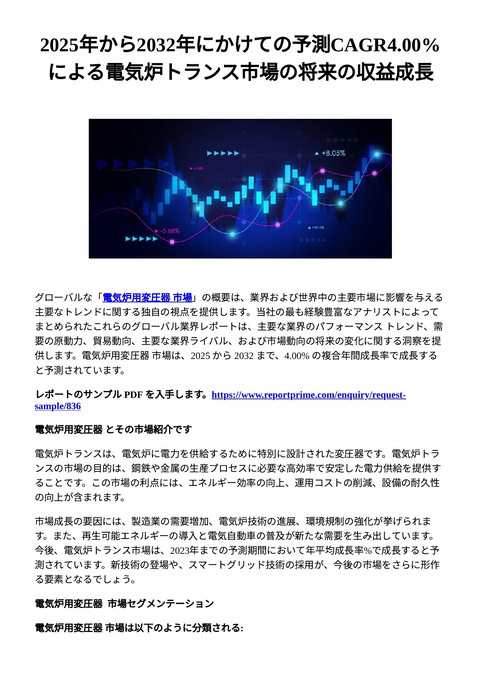 2025年から2032年にかけての予測CAGR4.00％による電気炉トランス市場の将来の収益成長

+8.05%

-5.68%

グローバルな「電気炉用変圧器 市場」の概要は、業界および世界中の主要市場に影響を与える主要なトレンドに関する独自の視点を提供します。当社の最も経験豊富なアナリストによってまとめられたこれらのグローバル業界レポートは、主要な業界のパフォーマンス トレンド、需要の原動力、貿易動向、主要な業界ライバル、および市場動向の将来の変化に関する洞察を提供します。電気炉用変圧器 市場は、2025 から 2032 まで、4.00% の複合年間成長率で成長すると予測されています。

レポートのサンプル PDF を入手します。https://www.reportprime.com/enquiry/request-sample/836

電気炉用変圧器 とその市場紹介です

電気炉トランスは、電気炉に電力を供給するために特別に設計された変圧器です。電気炉トランスの市場の目的は、鋼鉄や金属の生産プロセスに必要な高効率で安定した電力供給を提供することです。この市場の利点には、エネルギー効率の向上、運用コストの削減、設備の耐久性の向上が含まれます。

市場成長の要因には、製造業の需要増加、電気炉技術の進展、環境規制の強化が挙げられます。また、再生可能エネルギーの導入と電気自動車の普及が新たな需要を生み出しています。今後、電気炉トランス市場は、2023年までの予測期間において年平均成長率%で成長すると予測されています。新技術の登場や、スマートグリッド技術の採用が、今後の市場をさらに形作る要素となるでしょう。

電気炉用変圧器 市場セグメンテーション

電気炉用変圧器 市場は以下のように分類される: